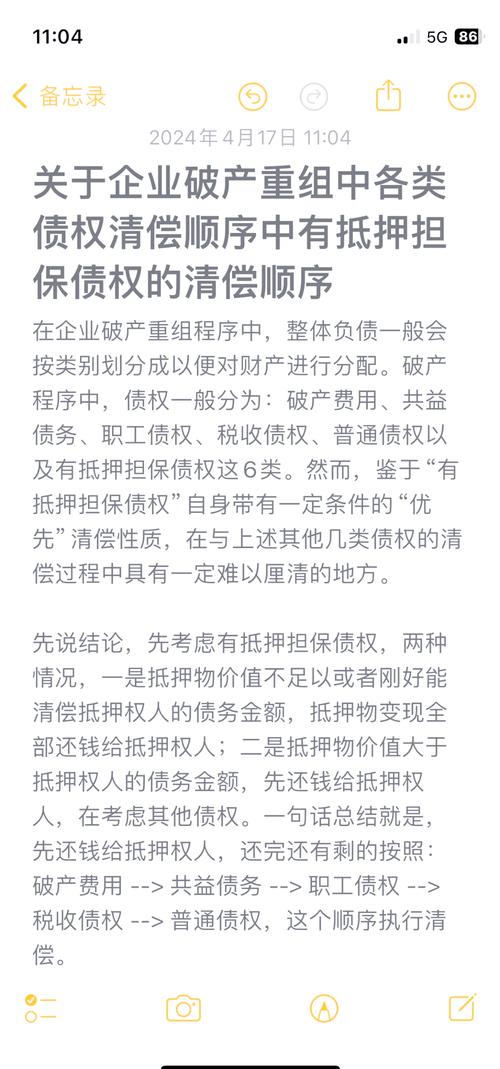 11:04

5G 86

备忘录

2024年4月17日 11:04

关于企业破产重组中各类债权清偿顺序中有抵押担保债权的清偿顺序

在企业破产重组程序中，整体负债一般会按类别划分成以便对财产进行分配。破产程序中，债权一般分为：破产费用、共益债务、职工债权、税收债权、普通债权以及有抵押担保债权这6类。然而，鉴于“有抵押担保债权”自身带有一定条件的“优先”清偿性质，在与上述其他几类债权的清偿过程中具有一定难以厘清的地方。

先说结论，先考虑有抵押担保债权，两种情况，一是抵押物价值不足以或者刚好能清偿抵押权人的债务金额，抵押物变现全部还钱给抵押权人；二是抵押物价值大于抵押权人的债务金额，先还钱给抵押权人，在考虑其他债权。一句话总结就是，先还钱给抵押权人，还完还有剩的按照：破产费用 --> 共益债务 --> 职工债权 --> 税收债权 --> 普通债权，这个顺序执行清偿。